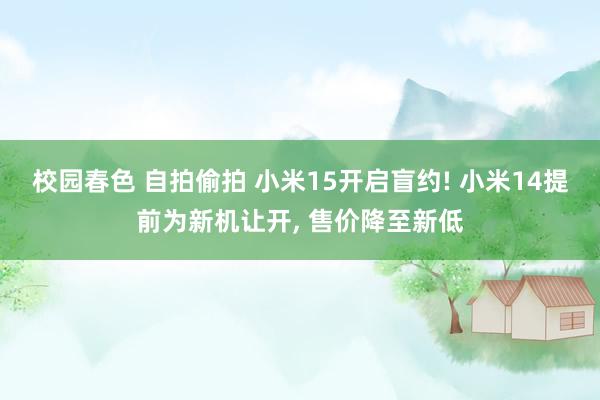 校园春色 自拍偷拍 小米15开启盲约! 小米14提前为新机让开, 售价降至新低